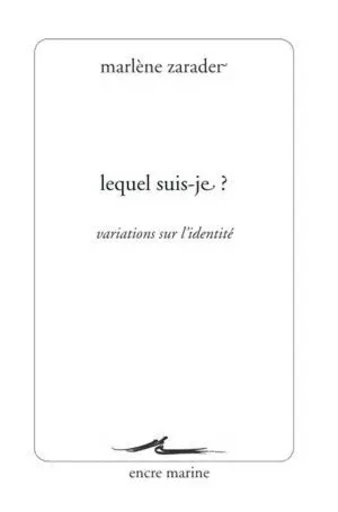 marlène zarader

lequel suis-je ?

variations sur l'identité

encre marine